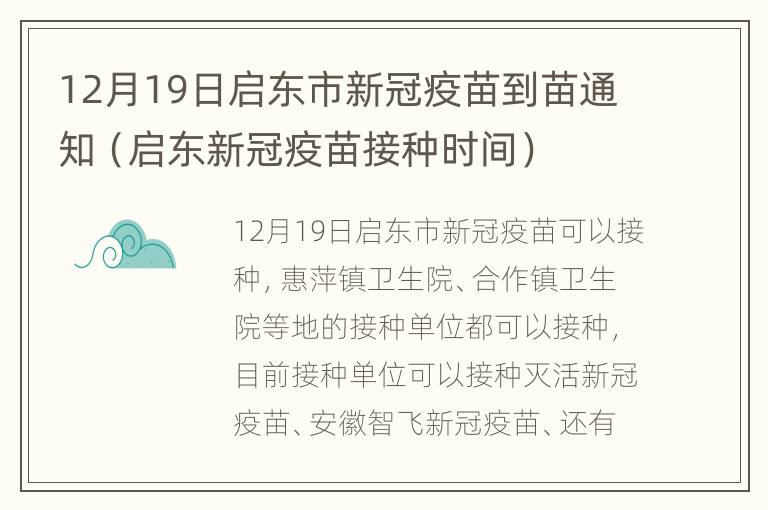 12月19日启东市新冠疫苗到苗通知（启东新冠疫苗接种时间）

12月19日启东市新冠疫苗可以接种，惠萍镇卫生院、合作镇卫生院等地的接种单位都可以接种，目前接种单位可以接种灭活新冠疫苗、安徽智飞新冠疫苗、还有